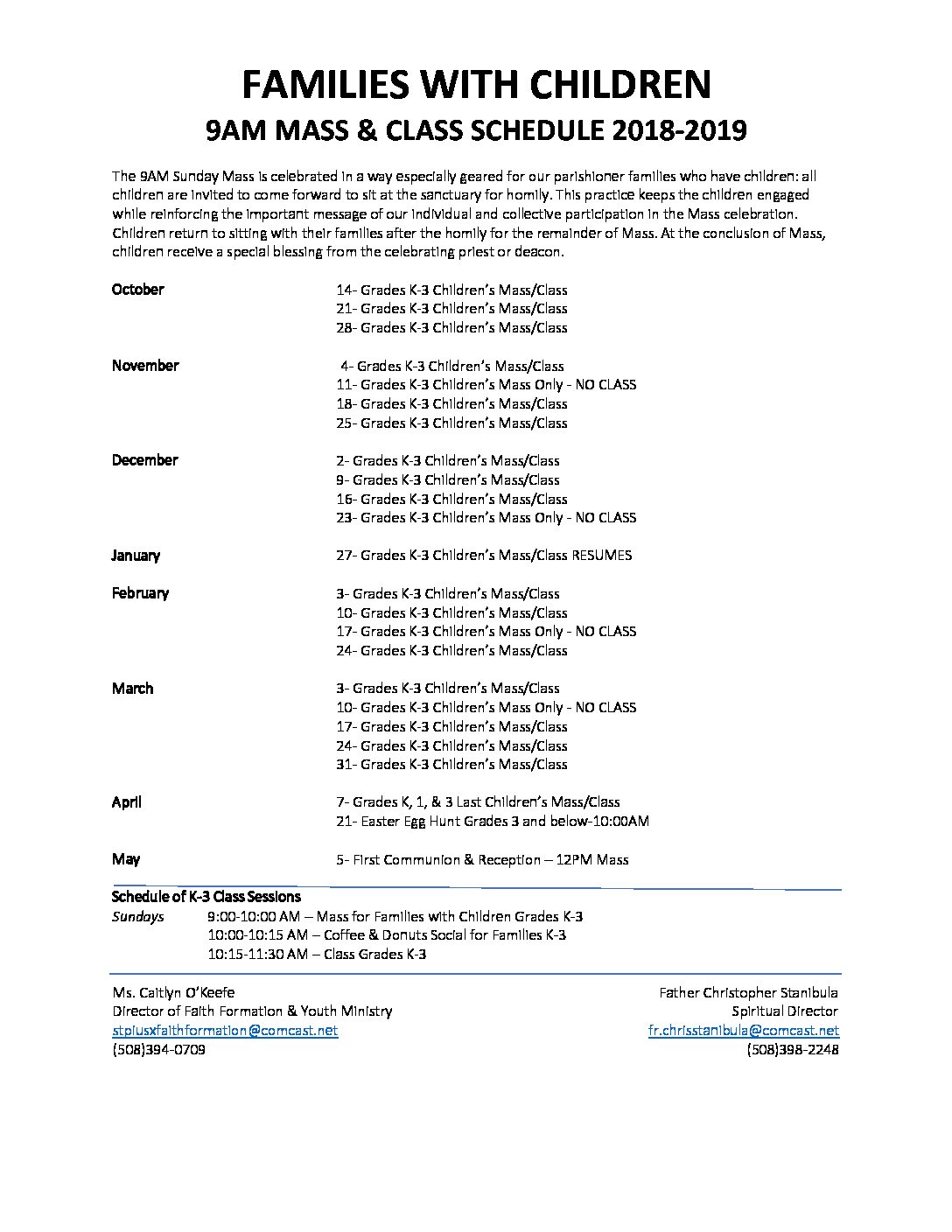 FAMILIES WITH CHILDREN
9AM MASS & CLASS SCHEDULE 2018-2019

The 9AM Sunday Mass is celebrated in a way especially geared for our parishioner families who have children: all children are invited to come forward to sit at the sanctuary for homily. This practice keeps the children engaged while reinforcing the important message of our individual and collective participation in the Mass celebration. Children return to sitting with their families after the homily for the remainder of Mass. At the conclusion of Mass, children receive a special blessing from the celebrating priest or deacon.

October
14- Grades K-3 Children's Mass/Class
21- Grades K-3 Children's Mass/Class
28- Grades K-3 Children's Mass/Class

November
4- Grades K-3 Children's Mass/Class
11- Grades K-3 Children's Mass Only - NO CLASS
18- Grades K-3 Children's Mass/Class
25- Grades K-3 Children's Mass/Class

December
2- Grades K-3 Children's Mass/Class
9- Grades K-3 Children's Mass/Class
16- Grades K-3 Children's Mass/Class
23- Grades K-3 Children's Mass Only - NO CLASS

January
27- Grades K-3 Children's Mass/Class RESUMES

February
3- Grades K-3 Children's Mass/Class
10- Grades K-3 Children's Mass/Class
17- Grades K-3 Children's Mass Only - NO CLASS
24- Grades K-3 Children's Mass/Class

March
3- Grades K-3 Children's Mass/Class
10- Grades K-3 Children's Mass Only - NO CLASS
17- Grades K-3 Children's Mass/Class
24- Grades K-3 Children's Mass/Class
31- Grades K-3 Children's Mass/Class

April
7- Grades K, 1, & 3 Last Children's Mass/Class
21- Easter Egg Hunt Grades 3 and below-10:00AM

May
5- First Communion & Reception – 12PM Mass

Schedule of K-3 Class Sessions
Sundays 9:00-10:00 AM – Mass for Families with Children Grades K-3
10:00-10:15 AM – Coffee & Donuts Social for Families K-3
10:15-11:30 AM – Class Grades K-3

Ms. Caitlyn O'Keefe
Director of Faith Formation & Youth Ministry
stpiusxfaithformation@comcast.net
(508)394-0709

Father Christopher Stanibula
Spiritual Director
fr.chrisstanibula@comcast.net
(508)398-2248